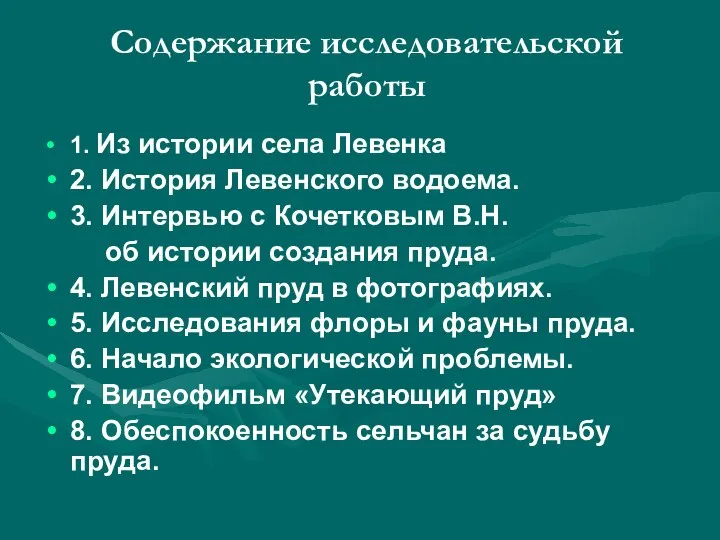 Содержание исследовательской работы

• 1. Из истории села Левенка
• 2. История Левенского водоема.
• 3. Интервью с Кочетковым В.Н. об истории создания пруда.
• 4. Левенский пруд в фотографиях.
• 5. Исследования флоры и фауны пруда.
• 6. Начало экологической проблемы.
• 7. Видеофильм «Утекающий пруд»
• 8. Обеспокоенность сельчан за судьбу пруда.